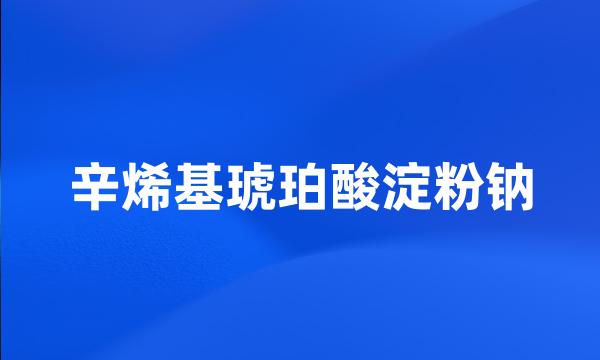 辛烯基琥珀酸淀粉钠